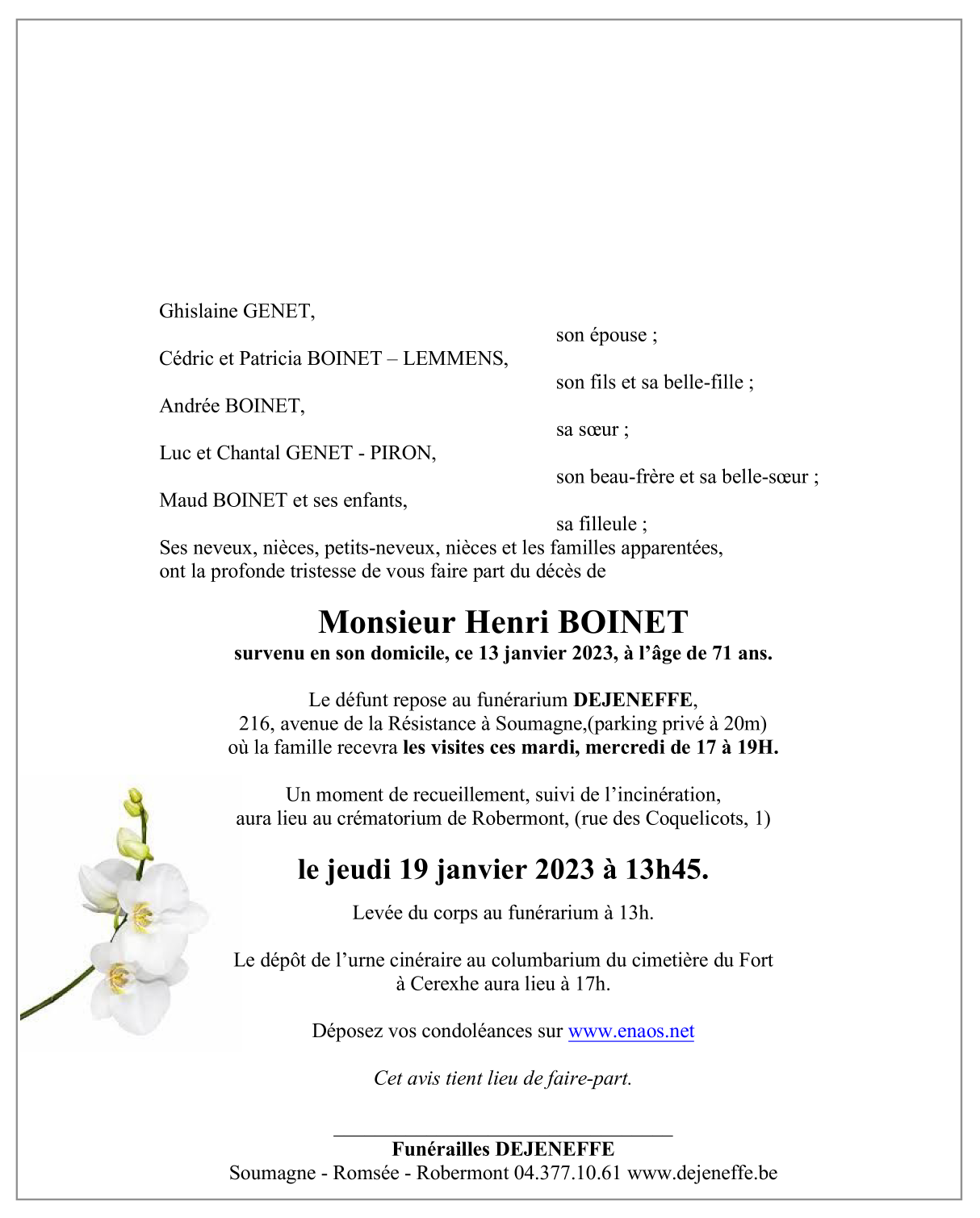 Ghislaine GENET,
son épouse ;

Cédric et Patricia BOINET – LEMMENS,
son fils et sa belle-fille ;

Andrée BOINET,
sa sœur ;

Luc et Chantal GENET - PIRON,
son beau-frère et sa belle-sœur ;

Maud BOINET et ses enfants,
sa filleule ;

Ses neveux, nièces, petits-neveux, nièces et les familles apparentées, ont la profonde tristesse de vous faire part du décès de

Monsieur Henri BOINET
survenu en son domicile, ce 13 janvier 2023, à l'âge de 71 ans.

Le défunt repose au funérarium DEJENEFFE, 216, avenue de la Résistance à Soumagne,(parking privé à 20m) où la famille recevra les visites ces mardi, mercredi de 17 à 19H.

Un moment de recueillement, suivi de l'incinération, aura lieu au crématorium de Robermont, (rue des Coquelicots, 1)

le jeudi 19 janvier 2023 à 13h45.

Levée du corps au funérarium à 13h.

Le dépôt de l'urne cinéraire au columbarium du cimetière du Fort à Cerexhe aura lieu à 17h.

Déposez vos condoléances sur www.enaos.net

Cet avis tient lieu de faire-part.

Funérailles DEJENEFFE
Soumagne - Romsée - Robermont 04.377.10.61 www.dejeneffe.be